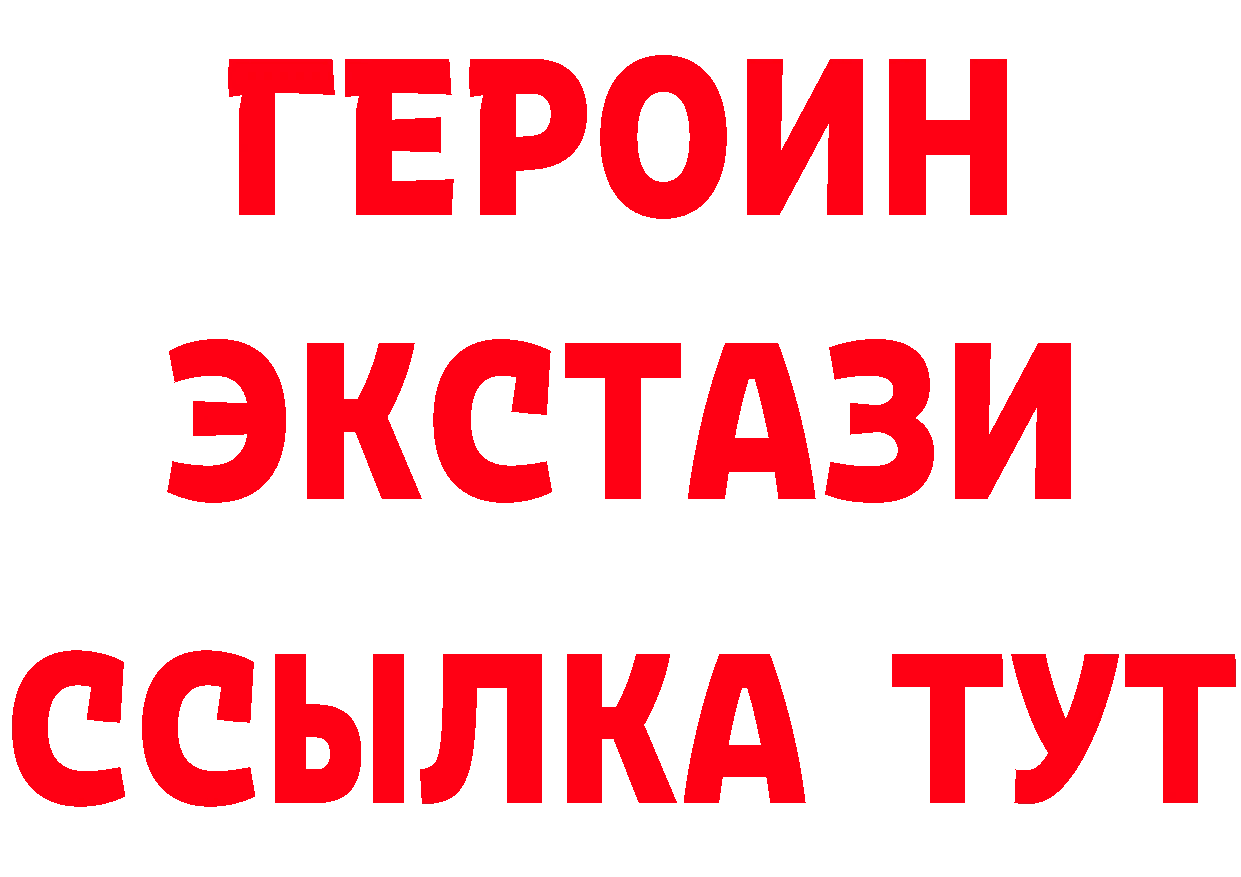 ГЕРОИН
ЭКСТАЗИ
ССЫЛКА ТУТ